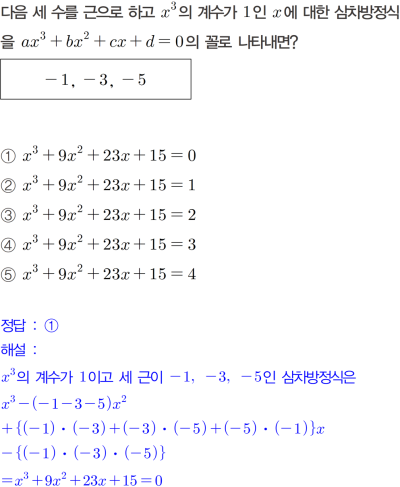 다음 세 수를 근으로 하고 $x^3$의 계수가 1인 $x$에 대한 삼차방정식을 $ax^3+bx^2+cx+d=0$의 꼴로 나타내면?

$-1, -3, -5$

① $x^3+9x^2+23x+15=0$
② $x^3+9x^2+23x+15=1$
③ $x^3+9x^2+23x+15=2$
④ $x^3+9x^2+23x+15=3$
⑤ $x^3+9x^2+23x+15=4$

정답 : ①
해설 :
$x^3$의 계수가 1이고 세 근이 $-1, -3, -5$인 삼차방정식은
$x^3-(-1-3-5)x^2$
$+\{(-1)\cdot(-3)+(-3)\cdot(-5)+(-5)\cdot(-1)\}x$
$-\{(-1)\cdot(-3)\cdot(-5)\}$
$=x^3+9x^2+23x+15=0$